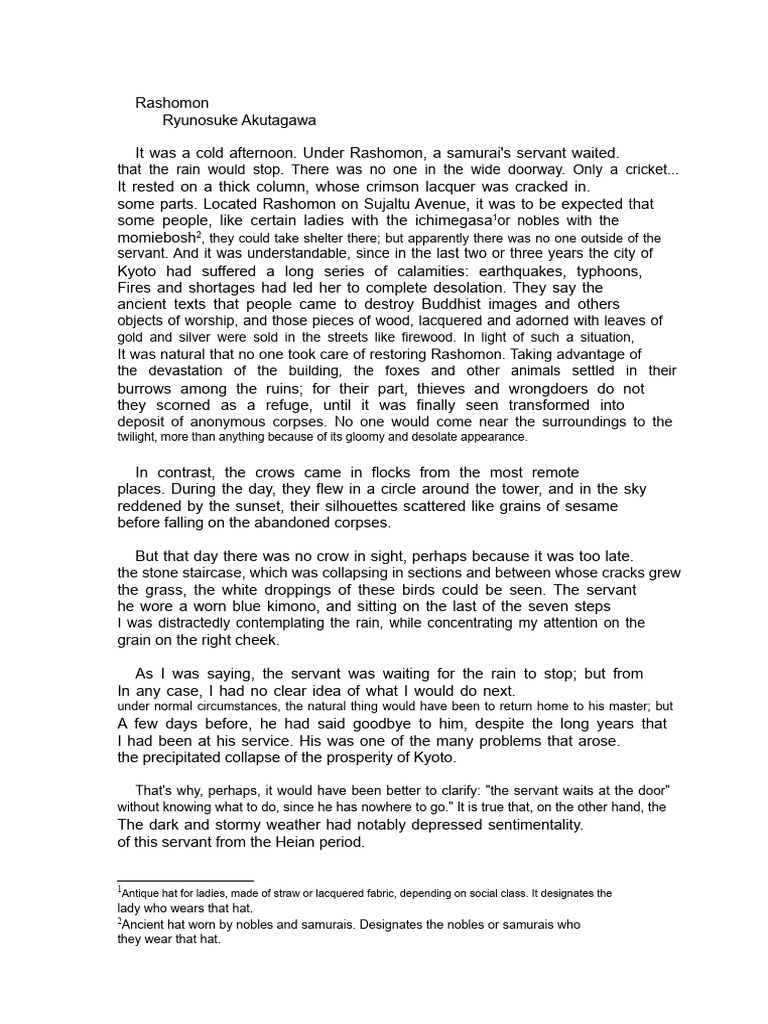 Rashomon
Ryunosuke Akutagawa

It was a cold afternoon. Under Rashomon, a samurai's servant waited. that the rain would stop. There was no one in the wide doorway. Only a cricket... It rested on a thick column, whose crimson lacquer was cracked in. some parts. Located Rashomon on Sujaltu Avenue, it was to be expected that some people, like certain ladies with the ichimegasa$^1$or nobles with the momiebosh$^2$, they could take shelter there; but apparently there was no one outside of the servant. And it was understandable, since in the last two or three years the city of Kyoto had suffered a long series of calamities: earthquakes, typhoons, Fires and shortages had led her to complete desolation. They say the ancient texts that people came to destroy Buddhist images and others objects of worship, and those pieces of wood, lacquered and adorned with leaves of gold and silver were sold in the streets like firewood. In light of such a situation, It was natural that no one took care of restoring Rashomon. Taking advantage of the devastation of the building, the foxes and other animals settled in their burrows among the ruins; for their part, thieves and wrongdoers do not they scorned as a refuge, until it was finally seen transformed into deposit of anonymous corpses. No one would come near the surroundings to the twilight, more than anything because of its gloomy and desolate appearance.

In contrast, the crows came in flocks from the most remote places. During the day, they flew in a circle around the tower, and in the sky reddened by the sunset, their silhouettes scattered like grains of sesame before falling on the abandoned corpses.

But that day there was no crow in sight, perhaps because it was too late. the stone staircase, which was collapsing in sections and between whose cracks grew the grass, the white droppings of these birds could be seen. The servant he wore a worn blue kimono, and sitting on the last of the seven steps I was distractedly contemplating the rain, while concentrating my attention on the grain on the right cheek.

As I was saying, the servant was waiting for the rain to stop; but from In any case, I had no clear idea of what I would do next. under normal circumstances, the natural thing would have been to return home to his master; but A few days before, he had said goodbye to him, despite the long years that I had been at his service. His was one of the many problems that arose. the precipitated collapse of the prosperity of Kyoto.

That's why, perhaps, it would have been better to clarify: "the servant waits at the door" without knowing what to do, since he has nowhere to go." It is true that, on the other hand, the The dark and stormy weather had notably depressed sentimentality. of this servant from the Heian period.

$^1$Antique hat for ladies, made of straw or lacquered fabric, depending on social class. It designates the lady who wears that hat.
$^2$Ancient hat worn by nobles and samurais. Designates the nobles or samurais who they wear that hat.